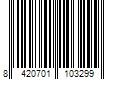 8 420701 103299